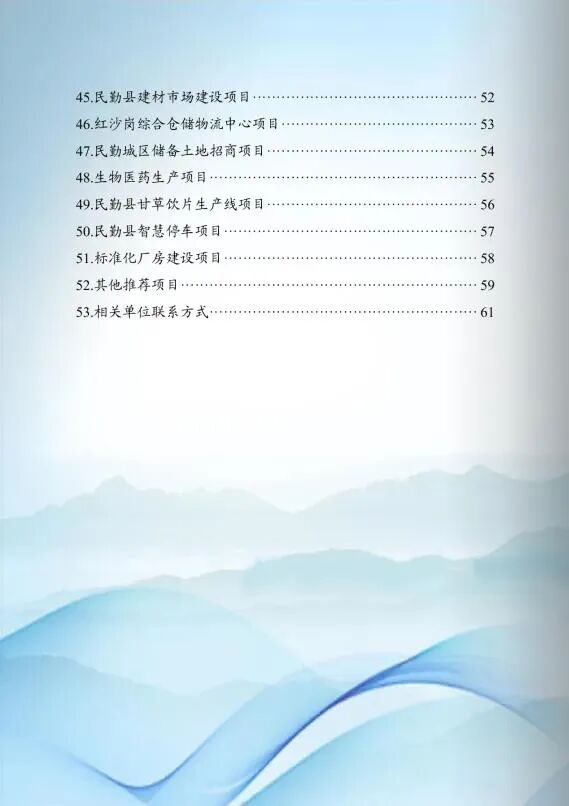 45.民勤县建材市场建设项目 52
46.红沙岗综合仓储物流中心项目 53
47.民勤城区储备土地招商项目 54
48.生物医药生产项目 55
49.民勤县甘草饮片生产线项目 56
50.民勤县智慧停车项目 57
51.标准化厂房建设项目 58
52.其他推荐项目 59
53.相关单位联系方式 61